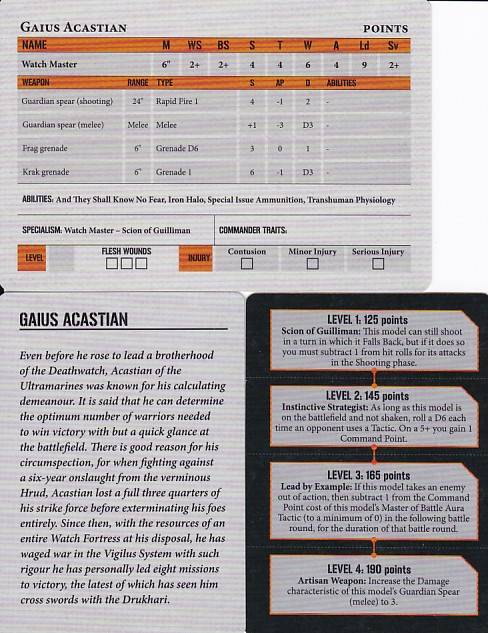 GAIUS ACASTIAN

POINTS

| NAME | M | WS | BS | S | T | W | A | Ld | Sv |
|---|---|---|---|---|---|---|---|---|---|
| Watch Master | 6" | 2+ | 2+ | 4 | 4 | 6 | 4 | 9 | 2+ |

| WEAPON | RANGE | TYPE | S | AP | D | ABILITIES |
|---|---|---|---|---|---|---|
| Guardian spear (shooting) | 24" | Rapid Fire 1 | 4 | -1 | 2 | - |
| Guardian spear (melee) | Melee | Melee | +1 | -3 | D3 | - |
| Frag grenade | 6" | Grenade D6 | 3 | 0 | 1 | - |
| Krak grenade | 6" | Grenade 1 | 6 | -1 | D3 | - |

ABILITIES: And They Shall Know No Fear, Iron Halo, Special Issue Ammunition, Transhuman Physiology

SPECIALISM: Watch Master – Scion of Guilliman

COMMANDER TRAITS:

LEVEL

FLESH WOUNDS

INJURY

Contusion

Minor Injury

Serious Injury

GAIUS ACASTIAN

Even before he rose to lead a brotherhood of the Deathwatch, Acastian of the Ultramarines was known for his calculating demeanour. It is said that he can determine the optimum number of warriors needed to win victory with but a quick glance at the battlefield. There is good reason for his circumspection, for when fighting against a six-year onslaught from the verminous Hrud, Acastian lost a full three quarters of his strike force before exterminating his foes entirely. Since then, with the resources of an entire Watch Fortress at his disposal, he has waged war in the Vigilus System with such rigour he has personally led eight missions to victory, the latest of which has seen him cross swords with the Drukhari.

LEVEL 1: 125 points
Scion of Guilliman: This model can still shoot in a turn in which it Falls Back, but if it does so you must subtract 1 from hit rolls for its attacks in the Shooting phase.

LEVEL 2: 145 points
Instinctive Strategist: As long as this model is on the battlefield and not shaken, roll a D6 each time an opponent uses a Tactic. On a 5+ you gain 1 Command Point.

LEVEL 3: 165 points
Lead by Example: If this model takes an enemy out of action, then subtract 1 from the Command Point cost of this model's Master of Battle Aura Tactic (to a minimum of 0) in the following battle round, for the duration of that battle round.

LEVEL 4: 190 points
Artisan Weapon: Increase the Damage characteristic of this model's Guardian Spear (melee) to 3.